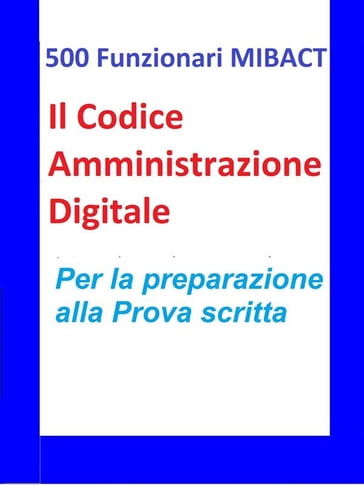 500 Funzionari MIBACT

Il Codice Amministrazione Digitale

Per la preparazione alla Prova scritta